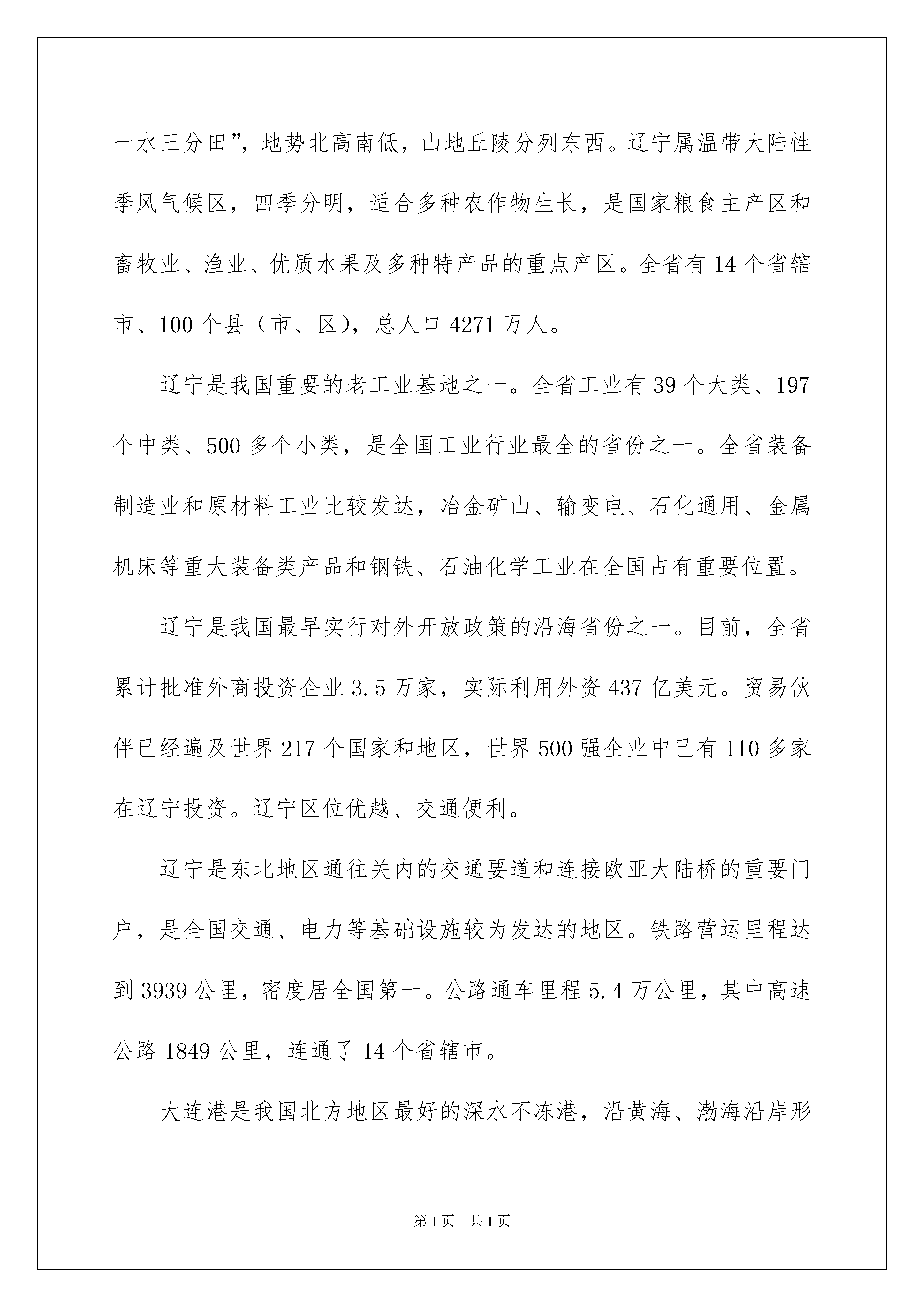 一水三分田”，地势北高南低，山地丘陵分列东西。辽宁属温带大陆性季风气候区，四季分明，适合多种农作物生长，是国家粮食主产区和畜牧业、渔业、优质水果及多种特产品的重点产区。全省有 14 个省辖市、100 个县（市、区），总人口 4271 万人。

辽宁是我国重要的老工业基地之一。全省工业有 39 个大类、197 个中类、500 多个小类，是全国工业行业最全的省份之一。全省装备制造业和原材料工业比较发达，冶金矿山、输变电、石化通用、金属机床等重大装备类产品和钢铁、石油化学工业在全国占有重要位置。

辽宁是我国最早实行对外开放政策的沿海省份之一。目前，全省累计批准外商投资企业 3.5 万家，实际利用外资 437 亿美元。贸易伙伴已经遍及世界 217 个国家和地区，世界 500 强企业中已有 110 多家在辽宁投资。辽宁区位优越、交通便利。

辽宁是东北地区通往关内的交通要道和连接欧亚大陆桥的重要门户，是全国交通、电力等基础设施较为发达的地区。铁路营运里程达到 3939 公里，密度居全国第一。公路通车里程 5.4 万公里，其中高速公路 1849 公里，连通了 14 个省辖市。

大连港是我国北方地区最好的深水不冻港，沿黄海、渤海沿岸形

第 1 页 共 1 页